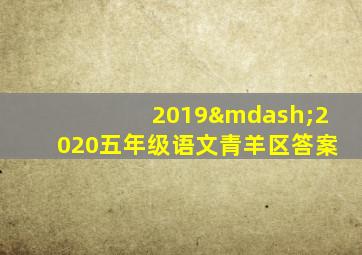 2019&mdash;2020五年级语文青羊区答案